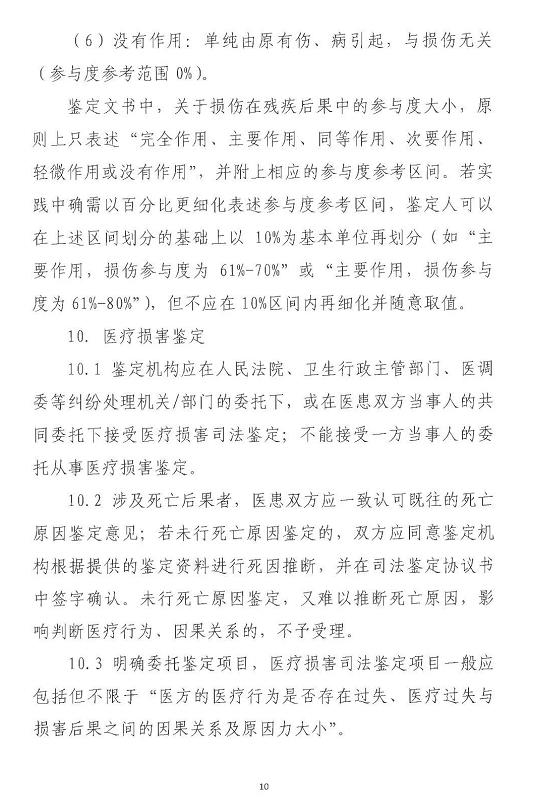 （6）没有作用：单纯由原有伤、病引起，与损伤无关（参与度参考范围 0%）。

鉴定文书中，关于损伤在残疾后果中的参与度大小，原则上只表述“完全作用、主要作用、同等作用、次要作用、轻微作用或没有作用”，并附上相应的参与度参考区间。若实践中确需以百分比更细化表述参与度参考区间，鉴定人可以在上述区间划分的基础上以 10%为基本单位再划分（如“主要作用，损伤参与度为 61%-70%”或“主要作用，损伤参与度为 61%-80%”），但不应在 10%区间内再细化并随意取值。

10. 医疗损害鉴定

10.1 鉴定机构应在人民法院、卫生行政主管部门、医调委等纠纷处理机关/部门的委托下，或在医患双方当事人的共同委托下接受医疗损害司法鉴定；不能接受一方当事人的委托从事医疗损害鉴定。

10.2 涉及死亡后果者，医患双方应一致认可既往的死亡原因鉴定意见；若未行死亡原因鉴定的，双方应同意鉴定机构根据提供的鉴定资料进行死因推断，并在司法鉴定协议书中签字确认。未行死亡原因鉴定，又难以推断死亡原因，影响判断医疗行为、因果关系的，不予受理。

10.3 明确委托鉴定项目，医疗损害司法鉴定项目一般应包括但不限于“医方的医疗行为是否存在过失、医疗过失与损害后果之间的因果关系及原因力大小”。

10